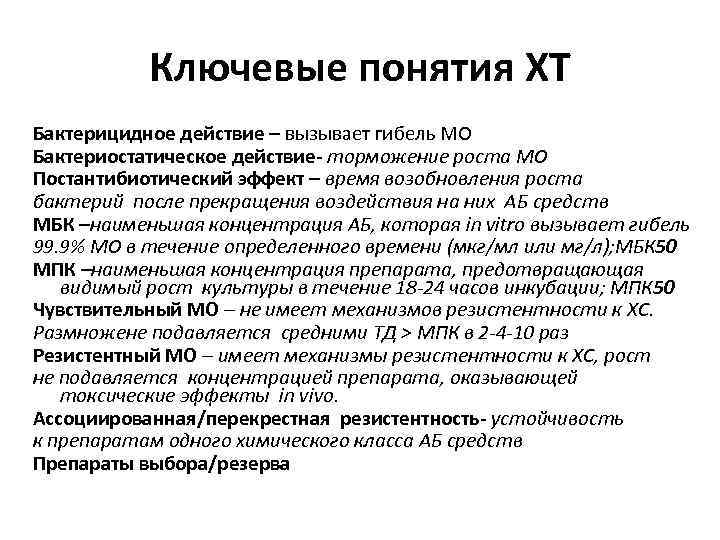 Ключевые понятия ХТ

Бактерицидное действие – вызывает гибель МО
Бактериостатическое действие- торможение роста МО
Постантибиотический эффект – время возобновления роста бактерий после прекращения воздействия на них АБ средств
МБК –наименьшая концентрация АБ, которая in vitro вызывает гибель 99.9% МО в течение определенного времени (мкг/мл или мг/л);МБК50
МПК –наименьшая концентрация препарата, предотвращающая видимый рост культуры в течение 18-24 часов инкубации; МПК50
Чувствительный МО – не имеет механизмов резистентности к ХС. Размножене подавляется средними ТД > МПК в 2-4-10 раз
Резистентный МО – имеет механизмы резистентности к ХС, рост не подавляется концентрацией препарата, оказывающей токсические эффекты in vivo.
Ассоциированная/перекрестная резистентность- устойчивость к препаратам одного химического класса АБ средств
Препараты выбора/резерва